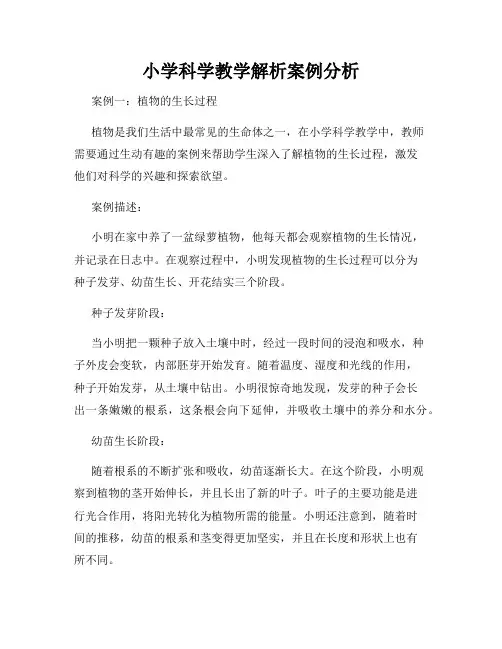 小学科学教学解析案例分析

案例一：植物的生长过程

植物是我们生活中最常见的生命体之一，在小学科学教学中，教师需要通过生动有趣的案例来帮助学生深入了解植物的生长过程，激发他们对科学的兴趣和探索欲望。

案例描述：

小明在家中养了一盆绿萝植物，他每天都会观察植物的生长情况，并记录在日志中。在观察过程中，小明发现植物的生长过程可以分为种子发芽、幼苗生长、开花结实三个阶段。

种子发芽阶段：

当小明把一颗种子放入土壤中时，经过一段时间的浸泡和吸水，种子外皮会变软，内部胚芽开始发育。随着温度、湿度和光线的作用，种子开始发芽，从土壤中钻出。小明很惊奇地发现，发芽的种子会长出一条嫩嫩的根系，这条根会向下延伸，并吸收土壤中的养分和水分。

幼苗生长阶段：

随着根系的不断扩张和吸收，幼苗逐渐长大。在这个阶段，小明观察到植物的茎开始伸长，并且长出了新的叶子。叶子的主要功能是进行光合作用，将阳光转化为植物所需的能量。小明还注意到，随着时间的推移，幼苗的根系和茎变得更加坚实，并且在长度和形状上也有所不同。